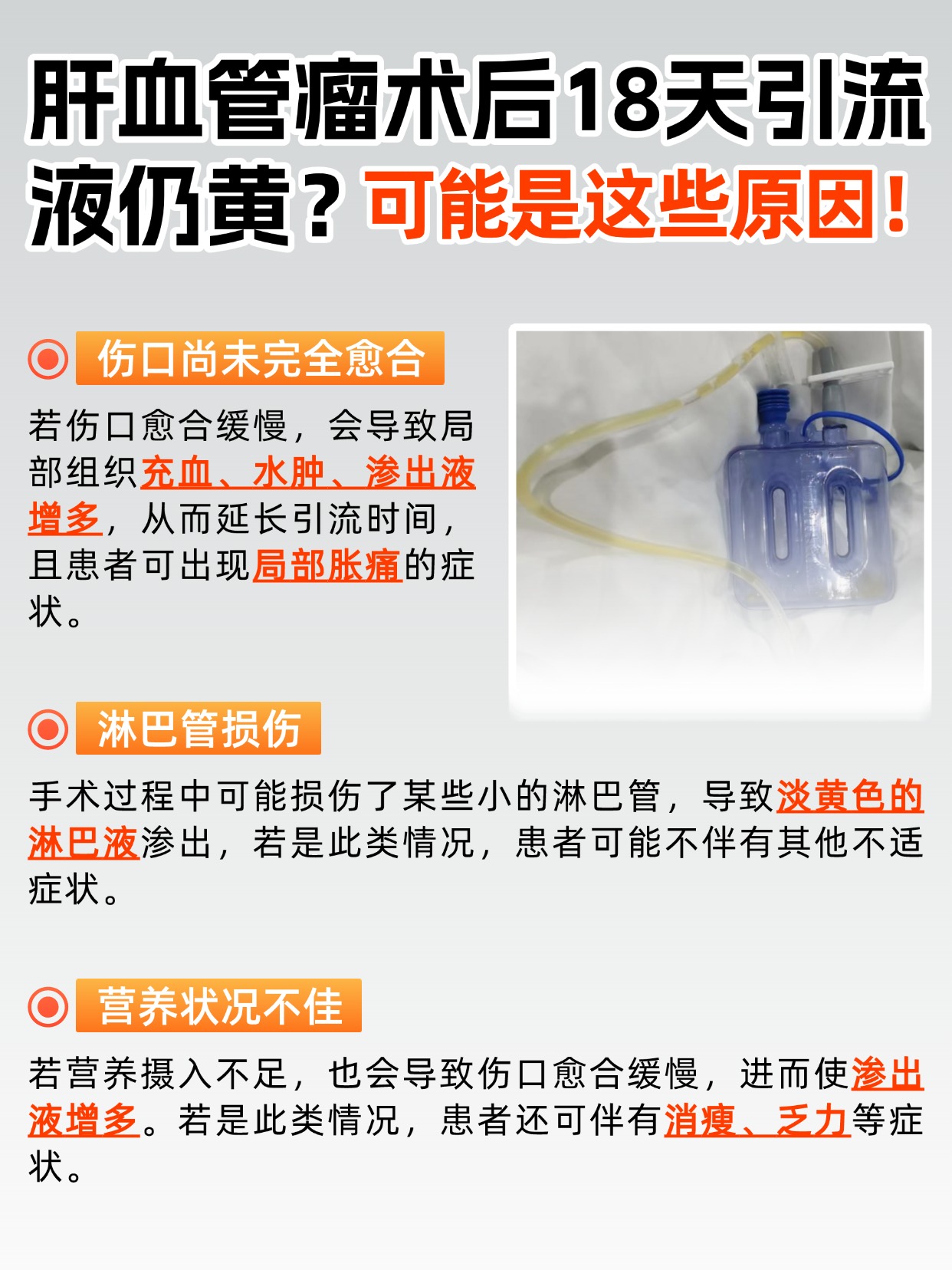 肝血管瘤术后18天引流液仍黄？可能是这些原因！

伤口尚未完全愈合

若伤口愈合缓慢，会导致局部组织充血、水肿、渗出液增多，从而延长引流时间，且患者可出现局部胀痛的症状。

淋巴管损伤

手术过程中可能损伤了某些小的淋巴管，导致淡黄色的淋巴液渗出，若是此类情况，患者可能不伴有其他不适症状。

营养状况不佳

若营养摄入不足，也会导致伤口愈合缓慢，进而使渗出液增多。若是此类情况，患者还可伴有消瘦、乏力等症状。